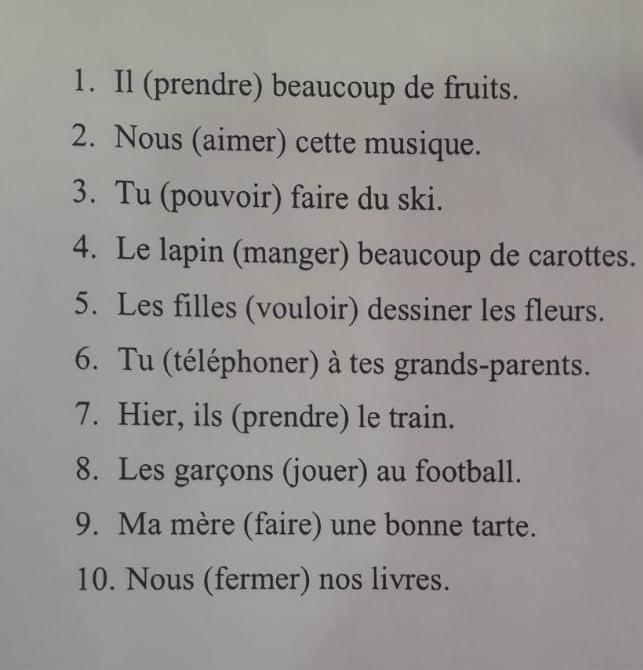 1. Il (prendre) beaucoup de fruits.
2. Nous (aimer) cette musique.
3. Tu (pouvoir) faire du ski.
4. Le lapin (manger) beaucoup de carottes.
5. Les filles (vouloir) dessiner les fleurs.
6. Tu (téléphoner) à tes grands-parents.
7. Hier, ils (prendre) le train.
8. Les garçons (jouer) au football.
9. Ma mère (faire) une bonne tarte.
10. Nous (fermer) nos livres.